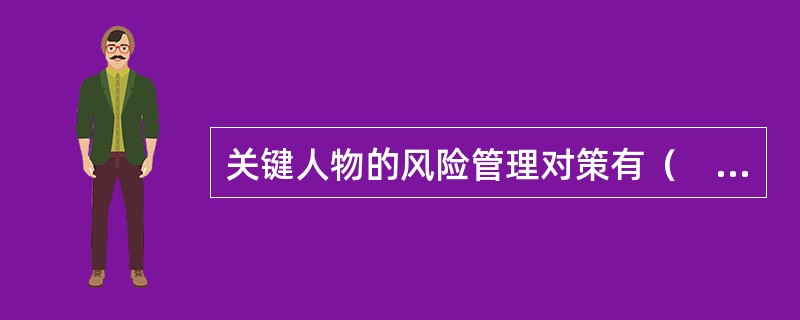 关键人物的风险管理对策有（　...